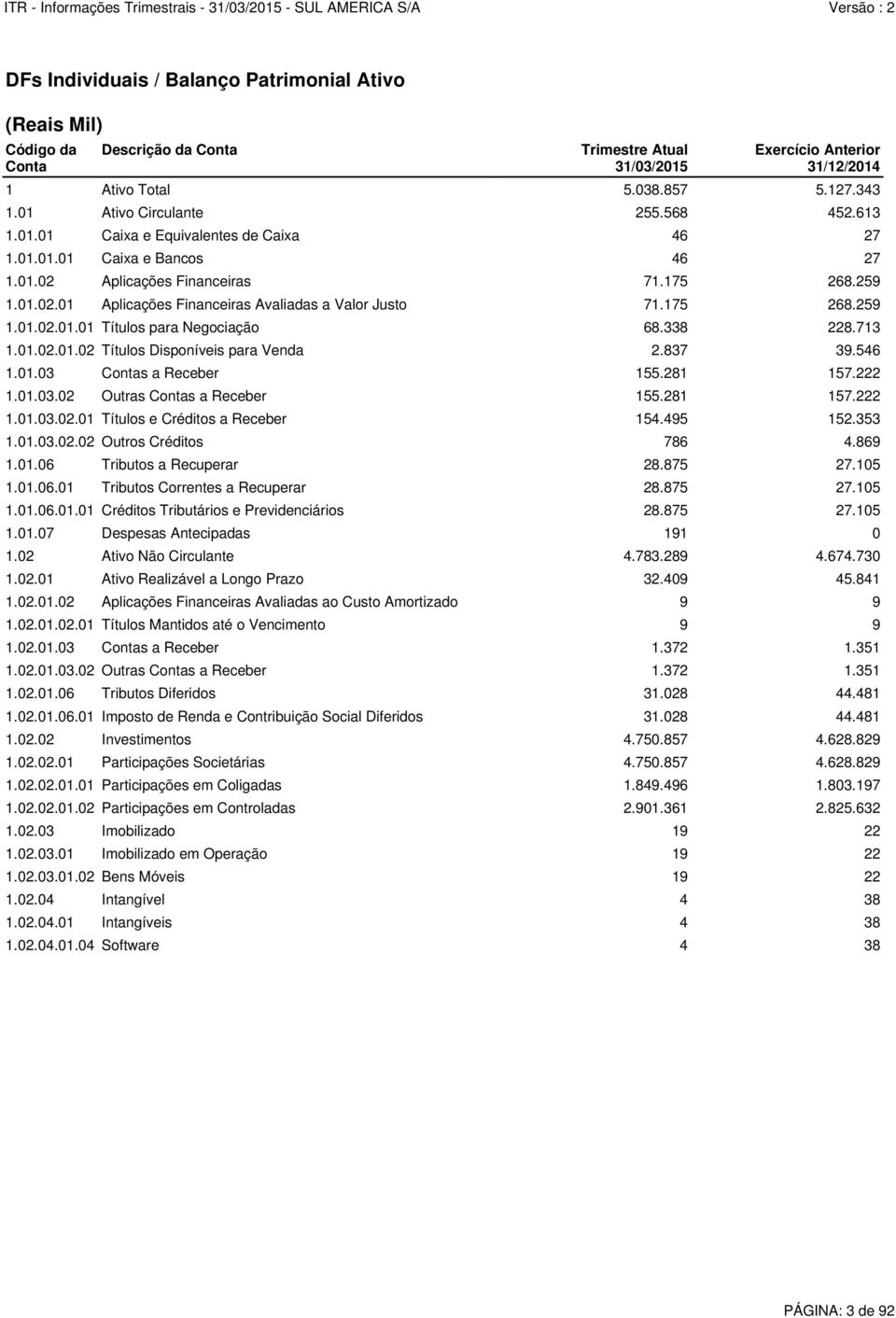 ITR - Informações Trimestrais - 31/03/2015 - SUL AMERICA S/A Versão : 2

DFs Individuais / Balanço Patrimonial Ativo

(Reais Mil)

| Código da Conta | Descrição da Conta | Trimestre Atual 31/03/2015 | Exercício Anterior 31/12/2014 |
|---|---|---|---|
| 1 | Ativo Total | 5.038.857 | 5.127.343 |
| 1.01 | Ativo Circulante | 255.568 | 452.613 |
| 1.01.01 | Caixa e Equivalentes de Caixa | 46 | 27 |
| 1.01.01.01 | Caixa e Bancos | 46 | 27 |
| 1.01.02 | Aplicações Financeiras | 71.175 | 268.259 |
| 1.01.02.01 | Aplicações Financeiras Avaliadas a Valor Justo | 71.175 | 268.259 |
| 1.01.02.01.01 | Títulos para Negociação | 68.338 | 228.713 |
| 1.01.02.01.02 | Títulos Disponíveis para Venda | 2.837 | 39.546 |
| 1.01.03 | Contas a Receber | 155.281 | 157.222 |
| 1.01.03.02 | Outras Contas a Receber | 155.281 | 157.222 |
| 1.01.03.02.01 | Títulos e Créditos a Receber | 154.495 | 152.353 |
| 1.01.03.02.02 | Outros Créditos | 786 | 4.869 |
| 1.01.06 | Tributos a Recuperar | 28.875 | 27.105 |
| 1.01.06.01 | Tributos Correntes a Recuperar | 28.875 | 27.105 |
| 1.01.06.01.01 | Créditos Tributários e Previdenciários | 28.875 | 27.105 |
| 1.01.07 | Despesas Antecipadas | 191 | 0 |
| 1.02 | Ativo Não Circulante | 4.783.289 | 4.674.730 |
| 1.02.01 | Ativo Realizável a Longo Prazo | 32.409 | 45.841 |
| 1.02.01.02 | Aplicações Financeiras Avaliadas ao Custo Amortizado | 9 | 9 |
| 1.02.01.02.01 | Títulos Mantidos até o Vencimento | 9 | 9 |
| 1.02.01.03 | Contas a Receber | 1.372 | 1.351 |
| 1.02.01.03.02 | Outras Contas a Receber | 1.372 | 1.351 |
| 1.02.01.06 | Tributos Diferidos | 31.028 | 44.481 |
| 1.02.01.06.01 | Imposto de Renda e Contribuição Social Diferidos | 31.028 | 44.481 |
| 1.02.02 | Investimentos | 4.750.857 | 4.628.829 |
| 1.02.02.01 | Participações Societárias | 4.750.857 | 4.628.829 |
| 1.02.02.01.01 | Participações em Coligadas | 1.849.496 | 1.803.197 |
| 1.02.02.01.02 | Participações em Controladas | 2.901.361 | 2.825.632 |
| 1.02.03 | Imobilizado | 19 | 22 |
| 1.02.03.01 | Imobilizado em Operação | 19 | 22 |
| 1.02.03.01.02 | Bens Móveis | 19 | 22 |
| 1.02.04 | Intangível | 4 | 38 |
| 1.02.04.01 | Intangíveis | 4 | 38 |
| 1.02.04.01.04 | Software | 4 | 38 |

PÁGINA: 3 de 92